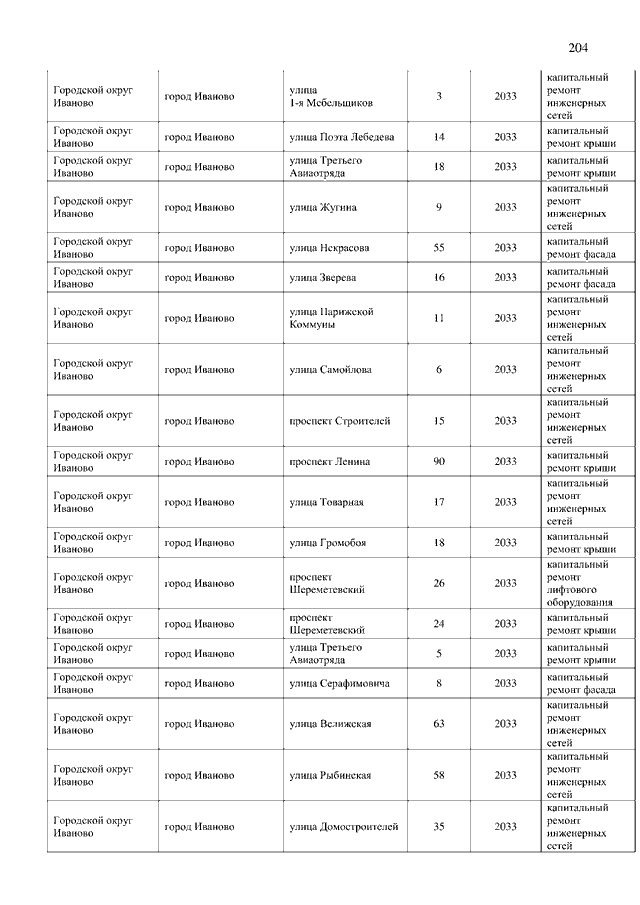 204

| | | | | | |
|---|---|---|---|---|---|
| Городской округ Иваново | город Иваново | улица 1-я Мебельщиков | 3 | 2033 | капитальный ремонт инженерных сетей |
| Городской округ Иваново | город Иваново | улица Поэта Лебедева | 14 | 2033 | капитальный ремонт крыши |
| Городской округ Иваново | город Иваново | улица Третьего Авиаотряда | 18 | 2033 | капитальный ремонт крыши |
| Городской округ Иваново | город Иваново | улица Жугина | 9 | 2033 | капитальный ремонт инженерных сетей |
| Городской округ Иваново | город Иваново | улица Некрасова | 55 | 2033 | капитальный ремонт фасада |
| Городской округ Иваново | город Иваново | улица Зверева | 16 | 2033 | капитальный ремонт фасада |
| Городской округ Иваново | город Иваново | улица Парижской Коммуны | 11 | 2033 | капитальный ремонт инженерных сетей |
| Городской округ Иваново | город Иваново | улица Самойлова | 6 | 2033 | капитальный ремонт инженерных сетей |
| Городской округ Иваново | город Иваново | проспект Строителей | 15 | 2033 | капитальный ремонт инженерных сетей |
| Городской округ Иваново | город Иваново | проспект Ленина | 90 | 2033 | капитальный ремонт крыши |
| Городской округ Иваново | город Иваново | улица Товарная | 17 | 2033 | капитальный ремонт инженерных сетей |
| Городской округ Иваново | город Иваново | улица Громобоя | 18 | 2033 | капитальный ремонт крыши |
| Городской округ Иваново | город Иваново | проспект Шереметевский | 26 | 2033 | капитальный ремонт лифтового оборудования |
| Городской округ Иваново | город Иваново | проспект Шереметевский | 24 | 2033 | капитальный ремонт крыши |
| Городской округ Иваново | город Иваново | улица Третьего Авиаотряда | 5 | 2033 | капитальный ремонт крыши |
| Городской округ Иваново | город Иваново | улица Серафимовича | 8 | 2033 | капитальный ремонт фасада |
| Городской округ Иваново | город Иваново | улица Велижская | 63 | 2033 | капитальный ремонт инженерных сетей |
| Городской округ Иваново | город Иваново | улица Рыбинская | 58 | 2033 | капитальный ремонт инженерных сетей |
| Городской округ Иваново | город Иваново | улица Домостроителей | 35 | 2033 | капитальный ремонт инженерных сетей |